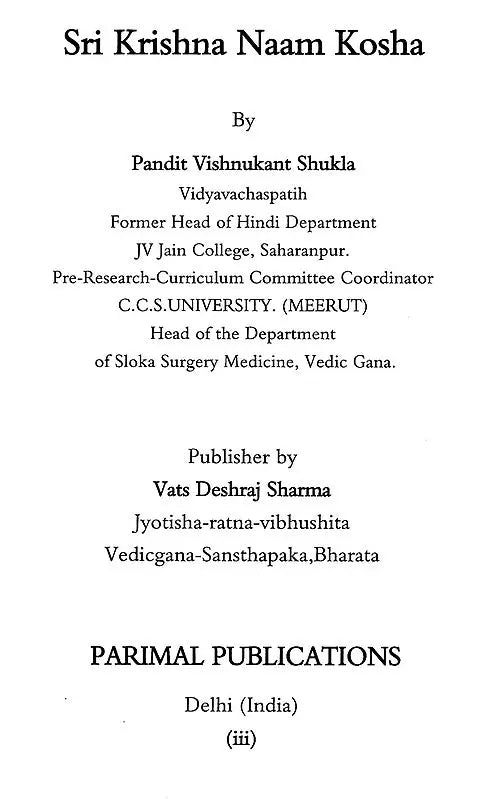 Sri Krishna Naam Kosha

By

Pandit Vishnukant Shukla
Vidyavachaspatih
Former Head of Hindi Department
JV Jain College, Saharanpur.
Pre-Research-Curriculum Committee Coordinator
C.C.S.UNIVERSITY. (MEERUT)
Head of the Department
of Sloka Surgery Medicine, Vedic Gana.

Publisher by
Vats Deshraj Sharma
Jyotisha-ratna-vibhushita
Vedicgana-Sansthapaka,Bharata

PARIMAL PUBLICATIONS

Delhi (India)
(iii)